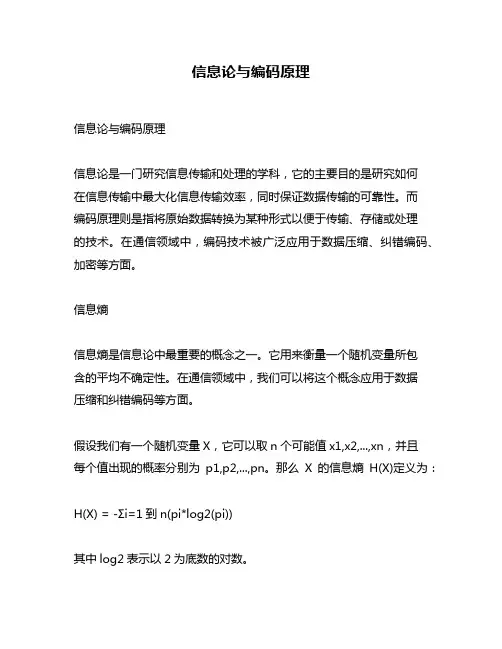 信息论与编码原理

信息论与编码原理

信息论是一门研究信息传输和处理的学科，它的主要目的是研究如何在信息传输中最大化信息传输效率，同时保证数据传输的可靠性。而编码原理则是指将原始数据转换为某种形式以便于传输、存储或处理的技术。在通信领域中，编码技术被广泛应用于数据压缩、纠错编码、加密等方面。

信息熵

信息熵是信息论中最重要的概念之一。它用来衡量一个随机变量所包含的平均不确定性。在通信领域中，我们可以将这个概念应用于数据压缩和纠错编码等方面。

假设我们有一个随机变量 X，它可以取 n 个可能值 x1,x2,...,xn，并且每个值出现的概率分别为 p1,p2,...,pn。那么 X 的信息熵 H(X)定义为：

H(X) = -Σi=1 到 n(pi*log2(pi))

其中 log2 表示以 2 为底数的对数。